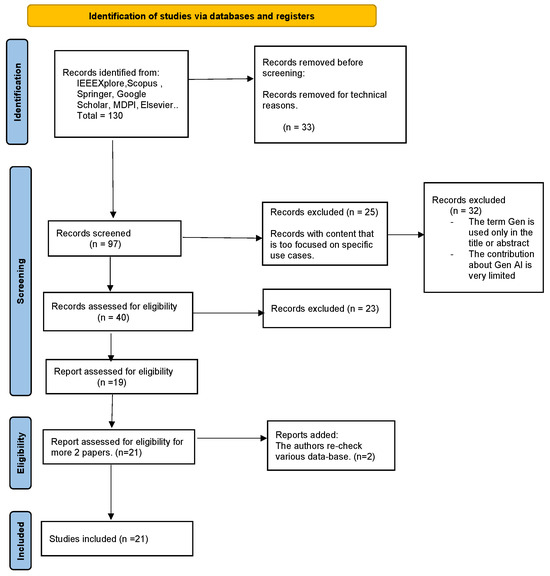 Identification of studies via databases and registers

Identification

Records identified from: IEEEXplore,Scopus , Springer, Google Scholar, MDPI, Elsevier.. Total = 130

Records removed before screening:

Records removed for technical reasons.

(n = 33)

Screening

Records screened (n = 97)

Records excluded (n = 25)

Records with content that is too focused on specific use cases.

Records excluded (n = 32)
- The term Gen is used only in the title or abstract
- The contribution about Gen AI is very limited

Records assessed for eligibility (n = 40)

Records excluded (n = 23)

Report assessed for eligibility (n =19)

Eligibility

Report assessed for eligibility for more 2 papers. (n=21)

Reports added: The authors re-check various data-base. (n=2)

Included

Studies included (n =21)